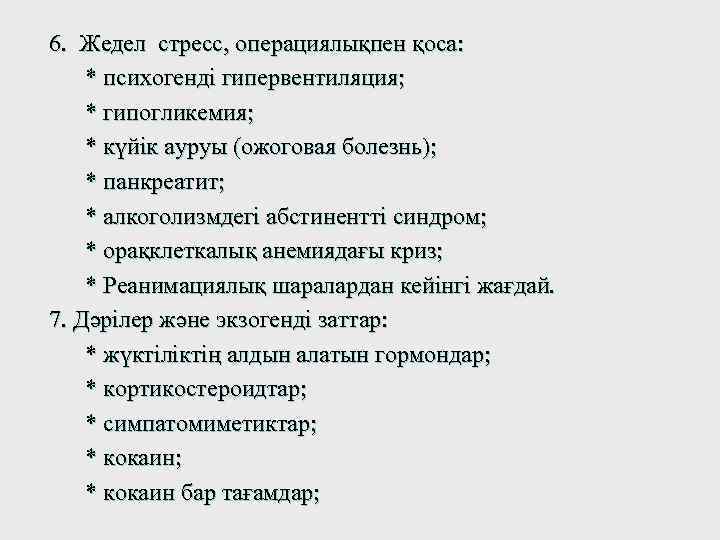 6. Жедел стресс, операциялықпен қоса:
* психогенді гипервентиляция;
* гипогликемия;
* күйік ауруы (ожоговая болезнь);
* панкреатит;
* алкоголизмдегі абстинентті синдром;
* орақклеткалық анемиядағы криз;
* Реанимациялық шаралардан кейінгі жағдай.
7. Дәрілер және экзогенді заттар:
* жүктіліктің алдын алатын гормондар;
* кортикостероидтар;
* симпатомиметиктар;
* кокаин;
* кокаин бар тағамдар;